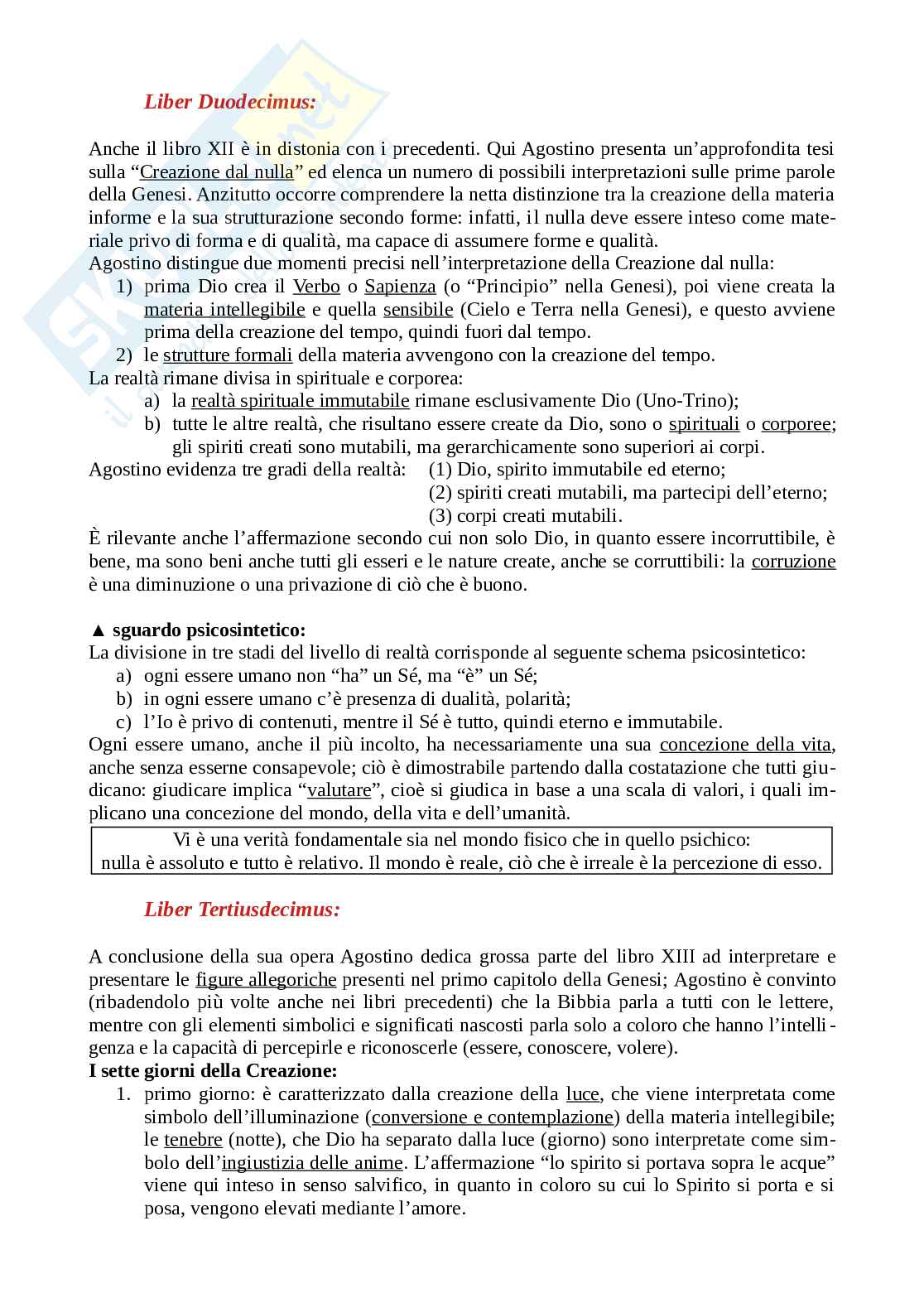 Liber Duodecimus:

Anche il libro XII è in distonia con i precedenti. Qui Agostino presenta un'approfondita tesi sulla "Creazione dal nulla" ed elenca un numero di possibili interpretazioni sulle prime parole della Genesi. Anzitutto occorre comprendere la netta distinzione tra la creazione della materia informe e la sua strutturazione secondo forme: infatti, il nulla deve essere inteso come materiale privo di forma e di qualità, ma capace di assumere forme e qualità.
Agostino distingue due momenti precisi nell'interpretazione della Creazione dal nulla:
1) prima Dio crea il Verbo o Sapienza (o "Principio" nella Genesi), poi viene creata la materia intellegibile e quella sensibile (Cielo e Terra nella Genesi), e questo avviene prima della creazione del tempo, quindi fuori dal tempo.
2) le strutture formali della materia avvengono con la creazione del tempo.
La realtà rimane divisa in spirituale e corporea:
a) la realtà spirituale immutabile rimane esclusivamente Dio (Uno-Trino);
b) tutte le altre realtà, che risultano essere create da Dio, sono o spirituali o corporee; gli spiriti creati sono mutabili, ma gerarchicamente sono superiori ai corpi.
Agostino evidenza tre gradi della realtà: (1) Dio, spirito immutabile ed eterno;
(2) spiriti creati mutabili, ma partecipi dell'eterno;
(3) corpi creati mutabili.
È rilevante anche l'affermazione secondo cui non solo Dio, in quanto essere incorruttibile, è bene, ma sono beni anche tutti gli esseri e le nature create, anche se corruttibili: la corruzione è una diminuzione o una privazione di ciò che è buono.

▲ sguardo psicosintetico:
La divisione in tre stadi del livello di realtà corrisponde al seguente schema psicosintetico:
a) ogni essere umano non "ha" un Sé, ma "è" un Sé;
b) in ogni essere umano c'è presenza di dualità, polarità;
c) l'Io è privo di contenuti, mentre il Sé è tutto, quindi eterno e immutabile.
Ogni essere umano, anche il più incolto, ha necessariamente una sua concezione della vita, anche senza esserne consapevole; ciò è dimostrabile partendo dalla costatazione che tutti giudicano: giudicare implica "valutare", cioè si giudica in base a una scala di valori, i quali implicano una concezione del mondo, della vita e dell'umanità.

Vi è una verità fondamentale sia nel mondo fisico che in quello psichico: nulla è assoluto e tutto è relativo. Il mondo è reale, ciò che è irreale è la percezione di esso.

Liber Tertiusdecimus:

A conclusione della sua opera Agostino dedica grossa parte del libro XIII ad interpretare e presentare le figure allegoriche presenti nel primo capitolo della Genesi; Agostino è convinto (ribadendolo più volte anche nei libri precedenti) che la Bibbia parla a tutti con le lettere, mentre con gli elementi simbolici e significati nascosti parla solo a coloro che hanno l'intelligenza e la capacità di percepirle e riconoscerle (essere, conoscere, volere).
I sette giorni della Creazione:
1. primo giorno: è caratterizzato dalla creazione della luce, che viene interpretata come simbolo dell'illuminazione (conversione e contemplazione) della materia intellegibile; le tenebre (notte), che Dio ha separato dalla luce (giorno) sono interpretate come simbolo dell'ingiustizia delle anime. L'affermazione "lo spirito si portava sopra le acque" viene qui inteso in senso salvifico, in quanto in coloro su cui lo Spirito si porta e si posa, vengono elevati mediante l'amore.